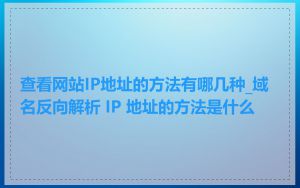 查看网站IP地址的方法有哪几种_域名反向解析 IP 地址的方法是什么